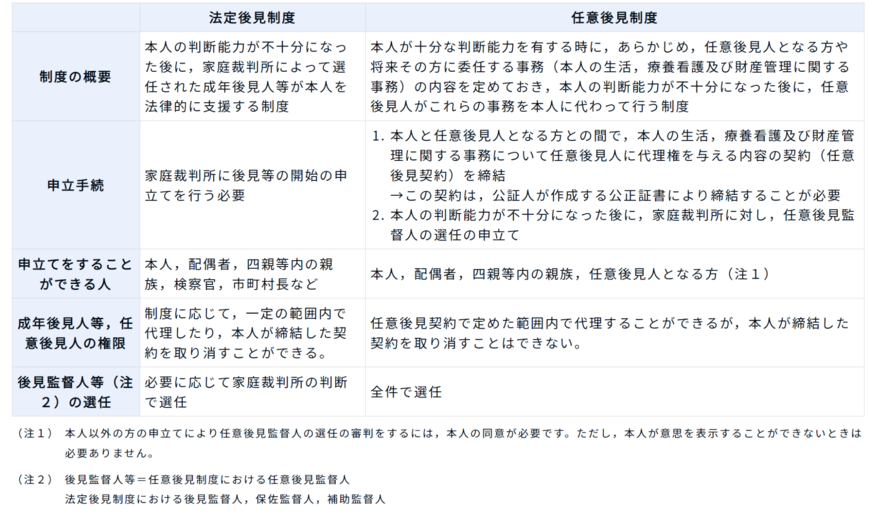 |  | 法定後見制度 | 任意後見制度 |
|---|---|---|
| 制度の概要 | 本人の判断能力が不十分になった後に，家庭裁判所によって選任された成年後見人等が本人を法律的に支援する制度 | 本人が十分な判断能力を有する時に，あらかじめ，任意後見人となる方や将来その方に委任する事務（本人の生活，療養看護及び財産管理に関する事務）の内容を定めておき，本人の判断能力が不十分になった後に，任意後見人がこれらの事務を本人に代わって行う制度 |
| 申立手続 | 家庭裁判所に後見等の開始の申立てを行う必要 | 1. 本人と任意後見人となる方との間で，本人の生活，療養看護及び財産管理に関する事務について任意後見人に代理権を与える内容の契約（任意後見契約）を締結 →この契約は，公証人が作成する公正証書により締結することが必要 2. 本人の判断能力が不十分になった後に，家庭裁判所に対し，任意後見監督人の選任の申立て |
| 申立てをすることができる人 | 本人，配偶者，四親等内の親族，検察官，市町村長など | 本人，配偶者，四親等内の親族，任意後見人となる方（注１） |
| 成年後見人等，任意後見人の権限 | 制度に応じて，一定の範囲内で代理したり，本人が締結した契約を取り消すことができる。 | 任意後見契約で定めた範囲内で代理することができるが，本人が締結した契約を取り消すことはできない。 |
| 後見監督人等（注２）の選任 | 必要に応じて家庭裁判所の判断で選任 | 全件で選任 |

（注１） 本人以外の方の申立てにより任意後見監督人の選任の審判をするには，本人の同意が必要です。ただし，本人が意思を表示することができないときは必要ありません。

（注２） 後見監督人等＝任意後見制度における任意後見監督人
法定後見制度における後見監督人，保佐監督人，補助監督人